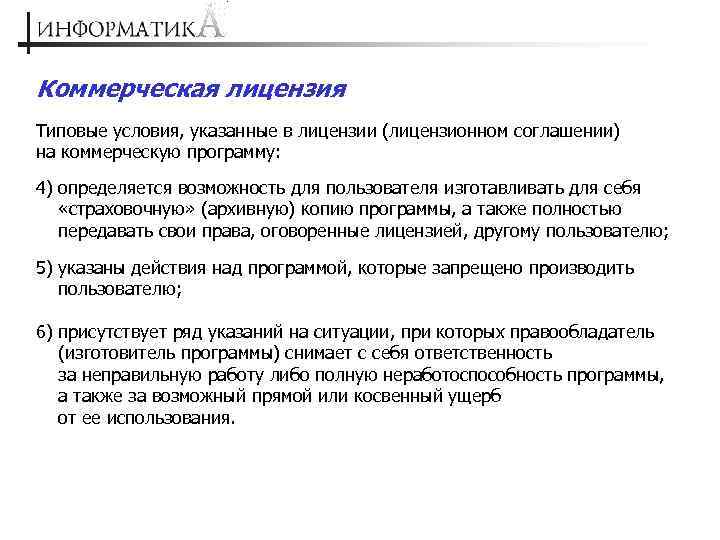 ИНФОРМАТИКА

Коммерческая лицензия

Типовые условия, указанные в лицензии (лицензионном соглашении) на коммерческую программу:

4) определяется возможность для пользователя изготавливать для себя «страховочную» (архивную) копию программы, а также полностью передавать свои права, оговоренные лицензией, другому пользователю;

5) указаны действия над программой, которые запрещено производить пользователю;

6) присутствует ряд указаний на ситуации, при которых правообладатель (изготовитель программы) снимает с себя ответственность за неправильную работу либо полную неработоспособность программы, а также за возможный прямой или косвенный ущерб от ее использования.